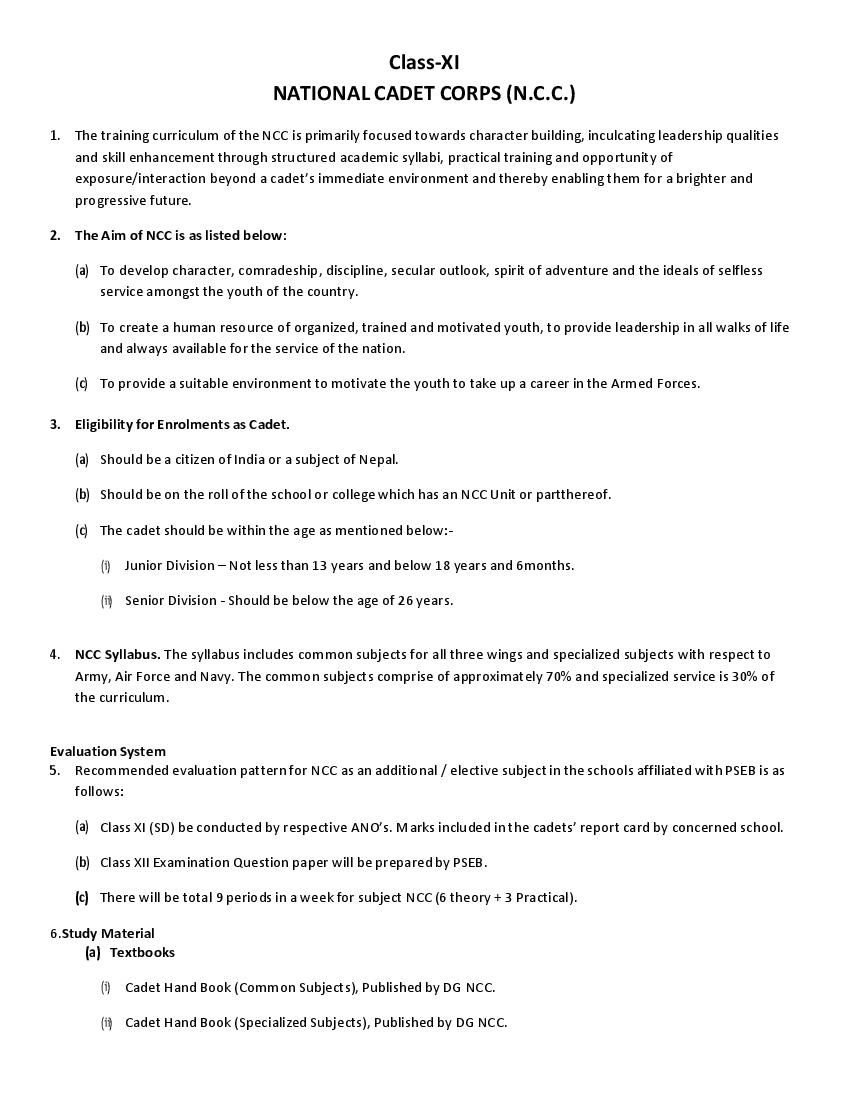 Class-XI
NATIONAL CADET CORPS (N.C.C.)

1. The training curriculum of the NCC is primarily focused towards character building, inculcating leadership qualities and skill enhancement through structured academic syllabi, practical training and opportunity of exposure/interaction beyond a cadet's immediate environment and thereby enabling them for a brighter and progressive future.

2. The Aim of NCC is as listed below:

(a) To develop character, comradeship, discipline, secular outlook, spirit of adventure and the ideals of selfless service amongst the youth of the country.

(b) To create a human resource of organized, trained and motivated youth, to provide leadership in all walks of life and always available for the service of the nation.

(c) To provide a suitable environment to motivate the youth to take up a career in the Armed Forces.

3. Eligibility for Enrolments as Cadet.

(a) Should be a citizen of India or a subject of Nepal.

(b) Should be on the roll of the school or college which has an NCC Unit or partthereof.

(c) The cadet should be within the age as mentioned below:-

(i) Junior Division – Not less than 13 years and below 18 years and 6months.

(ii) Senior Division - Should be below the age of 26 years.

4. NCC Syllabus. The syllabus includes common subjects for all three wings and specialized subjects with respect to Army, Air Force and Navy. The common subjects comprise of approximately 70% and specialized service is 30% of the curriculum.

Evaluation System
5. Recommended evaluation pattern for NCC as an additional / elective subject in the schools affiliated with PSEB is as follows:

(a) Class XI (SD) be conducted by respective ANO's. Marks included in the cadets' report card by concerned school.

(b) Class XII Examination Question paper will be prepared by PSEB.

(c) There will be total 9 periods in a week for subject NCC (6 theory + 3 Practical).

6.Study Material
(a) Textbooks

(i) Cadet Hand Book (Common Subjects), Published by DG NCC.

(ii) Cadet Hand Book (Specialized Subjects), Published by DG NCC.